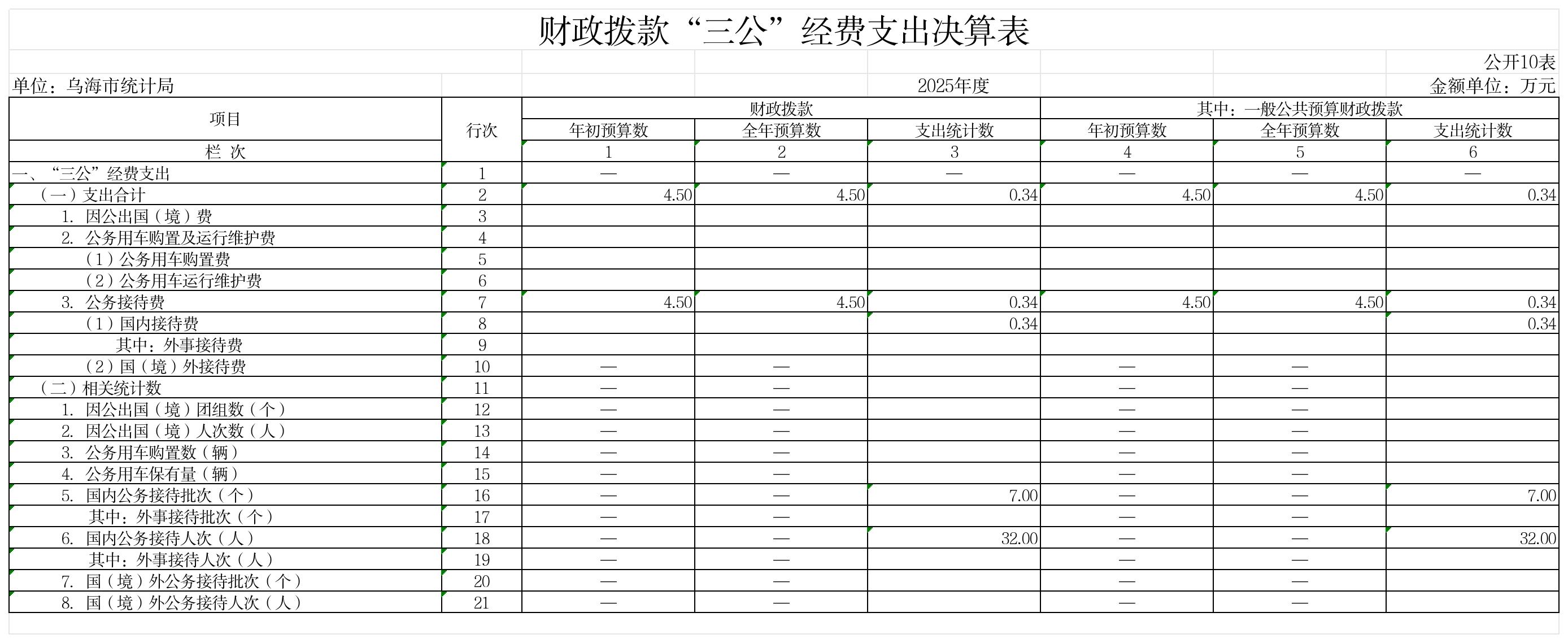 财政拨款“三公”经费支出决算表

公开10表

单位：乌海市统计局 2025年度 金额单位：万元

| 项目 | 行次 | 财政拨款 |  |  | 其中：一般公共预算财政拨款 |  |  |
|---|---|---|---|---|---|---|---|
|  |  | 年初预算数 | 全年预算数 | 支出统计数 | 年初预算数 | 全年预算数 | 支出统计数 |
| 栏 次 |  | 1 | 2 | 3 | 4 | 5 | 6 |
| 一、“三公”经费支出 | 1 | — | — | — | — | — | — |
| （一）支出合计 | 2 | 4.50 | 4.50 | 0.34 | 4.50 | 4.50 | 0.34 |
| 1. 因公出国（境）费 | 3 |  |  |  |  |  |  |
| 2. 公务用车购置及运行维护费 | 4 |  |  |  |  |  |  |
| （1）公务用车购置费 | 5 |  |  |  |  |  |  |
| （2）公务用车运行维护费 | 6 |  |  |  |  |  |  |
| 3. 公务接待费 | 7 | 4.50 | 4.50 | 0.34 | 4.50 | 4.50 | 0.34 |
| （1）国内接待费 | 8 |  |  | 0.34 |  |  | 0.34 |
| 其中：外事接待费 | 9 |  |  |  |  |  |  |
| （2）国（境）外接待费 | 10 | — | — |  | — | — |  |
| （二）相关统计数 | 11 | — | — |  | — | — |  |
| 1. 因公出国（境）团组数（个） | 12 | — | — |  | — | — |  |
| 2. 因公出国（境）人次数（人） | 13 | — | — |  | — | — |  |
| 3. 公务用车购置数（辆） | 14 | — | — |  | — | — |  |
| 4. 公务用车保有量（辆） | 15 | — | — |  | — | — |  |
| 5. 国内公务接待批次（个） | 16 | — | — | 7.00 | — | — | 7.00 |
| 其中：外事接待批次（个） | 17 | — | — |  | — | — |  |
| 6. 国内公务接待人次（人） | 18 | — | — | 32.00 | — | — | 32.00 |
| 其中：外事接待人次（人） | 19 | — | — |  | — | — |  |
| 7. 国（境）外公务接待批次（个） | 20 | — | — |  | — | — |  |
| 8. 国（境）外公务接待人次（人） | 21 | — | — |  | — | — |  |